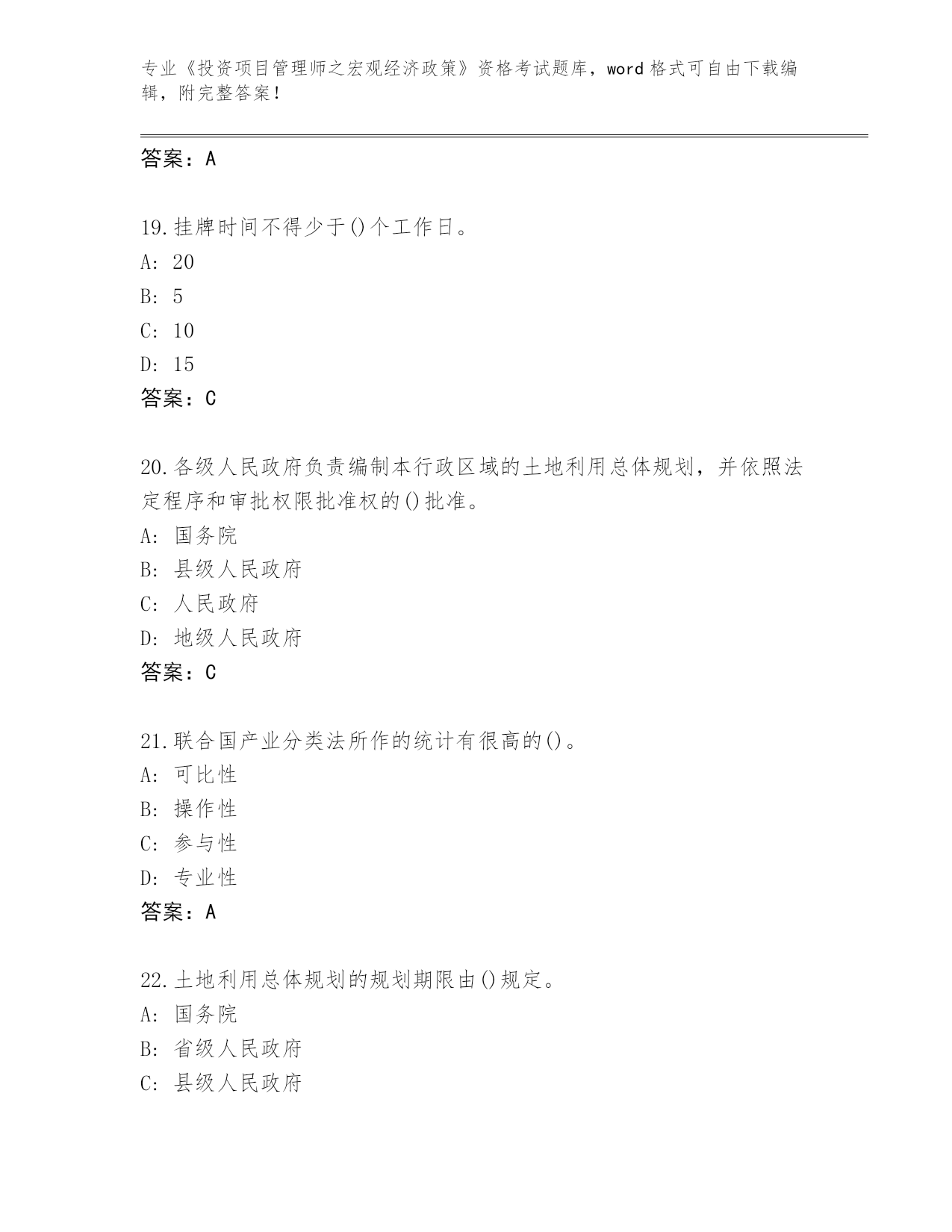 专业《投资项目管理师之宏观经济政策》资格考试题库，word 格式可自由下载编辑，附完整答案！

答案：A

19.挂牌时间不得少于()个工作日。
A: 20
B: 5
C: 10
D: 15
答案：C

20.各级人民政府负责编制本行政区域的土地利用总体规划，并依照法定程序和审批权限批准权的()批准。
A: 国务院
B: 县级人民政府
C: 人民政府
D: 地级人民政府
答案：C

21.联合国产业分类法所作的统计有很高的()。
A: 可比性
B: 操作性
C: 参与性
D: 专业性
答案：A

22.土地利用总体规划的规划期限由()规定。
A: 国务院
B: 省级人民政府
C: 县级人民政府